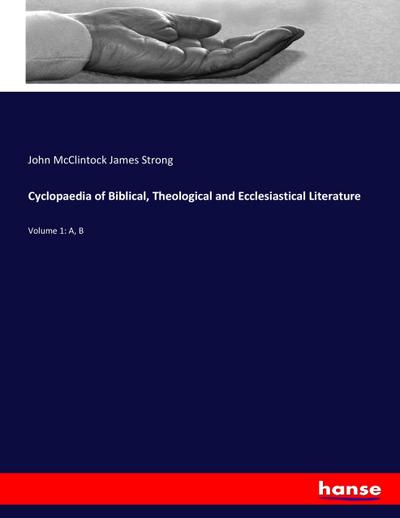 John McClintock James Strong

Cyclopaedia of Biblical, Theological and Ecclesiastical Literature

Volume 1: A, B

hanse